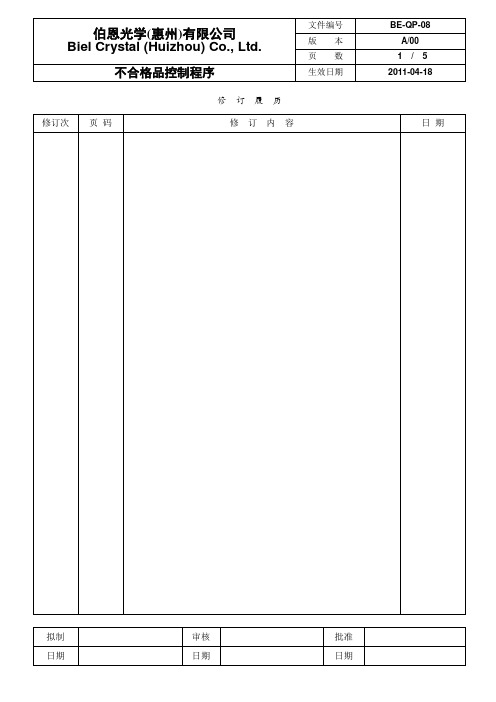 | 伯恩光学(惠州)有限公司 Biel Crystal (Huizhou) Co., Ltd. | 文件编号 | BE-QP-08 |
|---|---|---|
| | 版　本 | A/00 |
| | 页　数 | 1 / 5 |
| 不合格品控制程序 | 生效日期 | 2011-04-18 |

修 订 履 历

| 修订次 | 页 码 | 修 订 内 容 | 日 期 |
|---|---|---|---|
| | | | |

| 拟制 | | 审核 | | 批准 | |
|---|---|---|---|---|---|
| 日期 | | 日期 | | 日期 | |